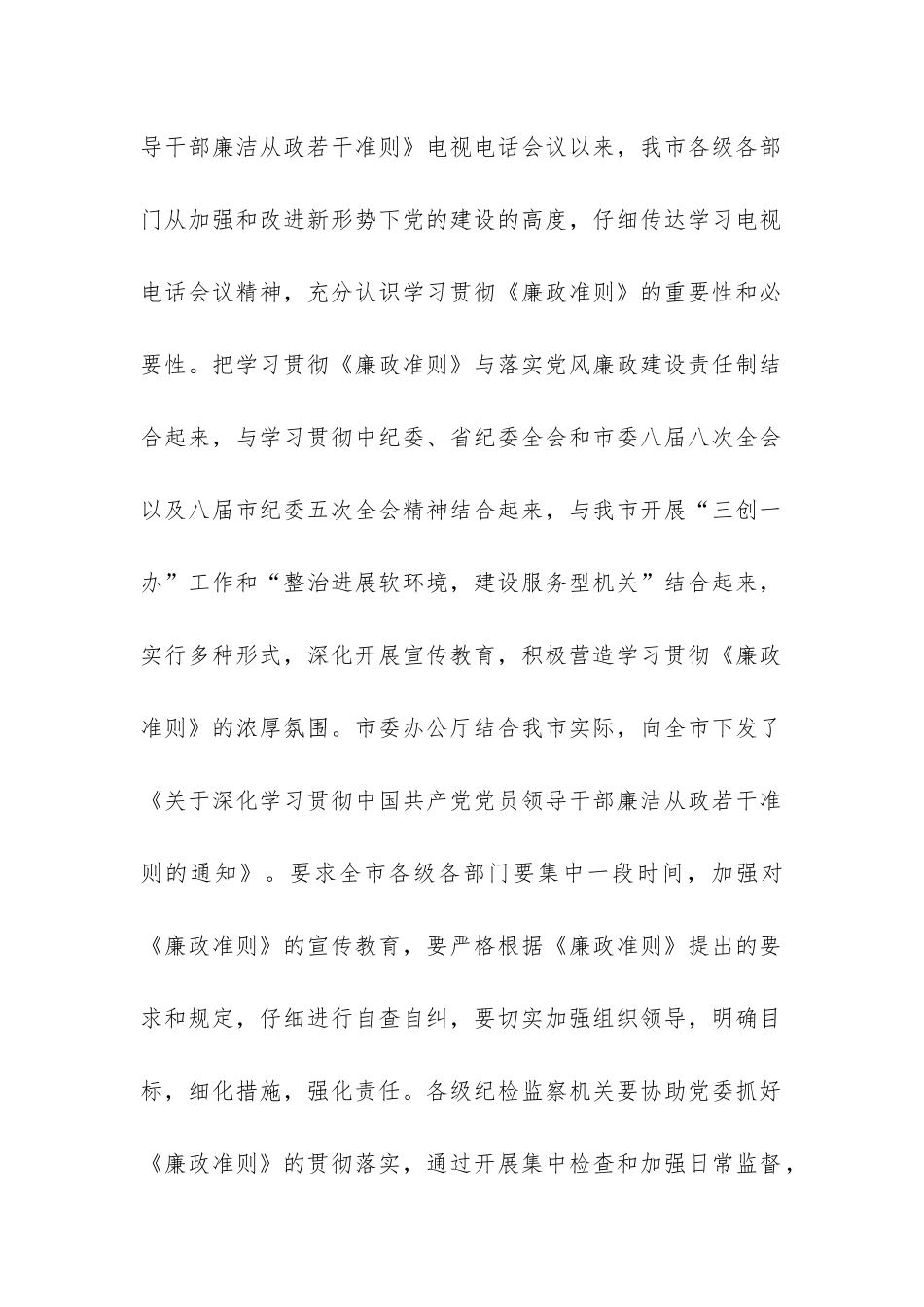 导干部廉洁从政若干准则》电视电话会议以来，我市各级各部门从加强和改进新形势下党的建设的高度，仔细传达学习电视电话会议精神，充分认识学习贯彻《廉政准则》的重要性和必要性。把学习贯彻《廉政准则》与落实党风廉政建设责任制结合起来，与学习贯彻中纪委、省纪委全会和市委八届八次全会以及八届市纪委五次全会精神结合起来，与我市开展“三创一办”工作和“整治进展软环境，建设服务型机关”结合起来，实行多种形式，深化开展宣传教育，积极营造学习贯彻《廉政准则》的浓厚氛围。市委办公厅结合我市实际，向全市下发了《关于深化学习贯彻中国共产党党员领导干部廉洁从政若干准则的通知》。要求全市各级各部门要集中一段时间，加强对《廉政准则》的宣传教育，要严格根据《廉政准则》提出的要求和规定，仔细进行自查自纠，要切实加强组织领导，明确目标，细化措施，强化责任。各级纪检监察机关要协助党委抓好《廉政准则》的贯彻落实，通过开展集中检查和加强日常监督，